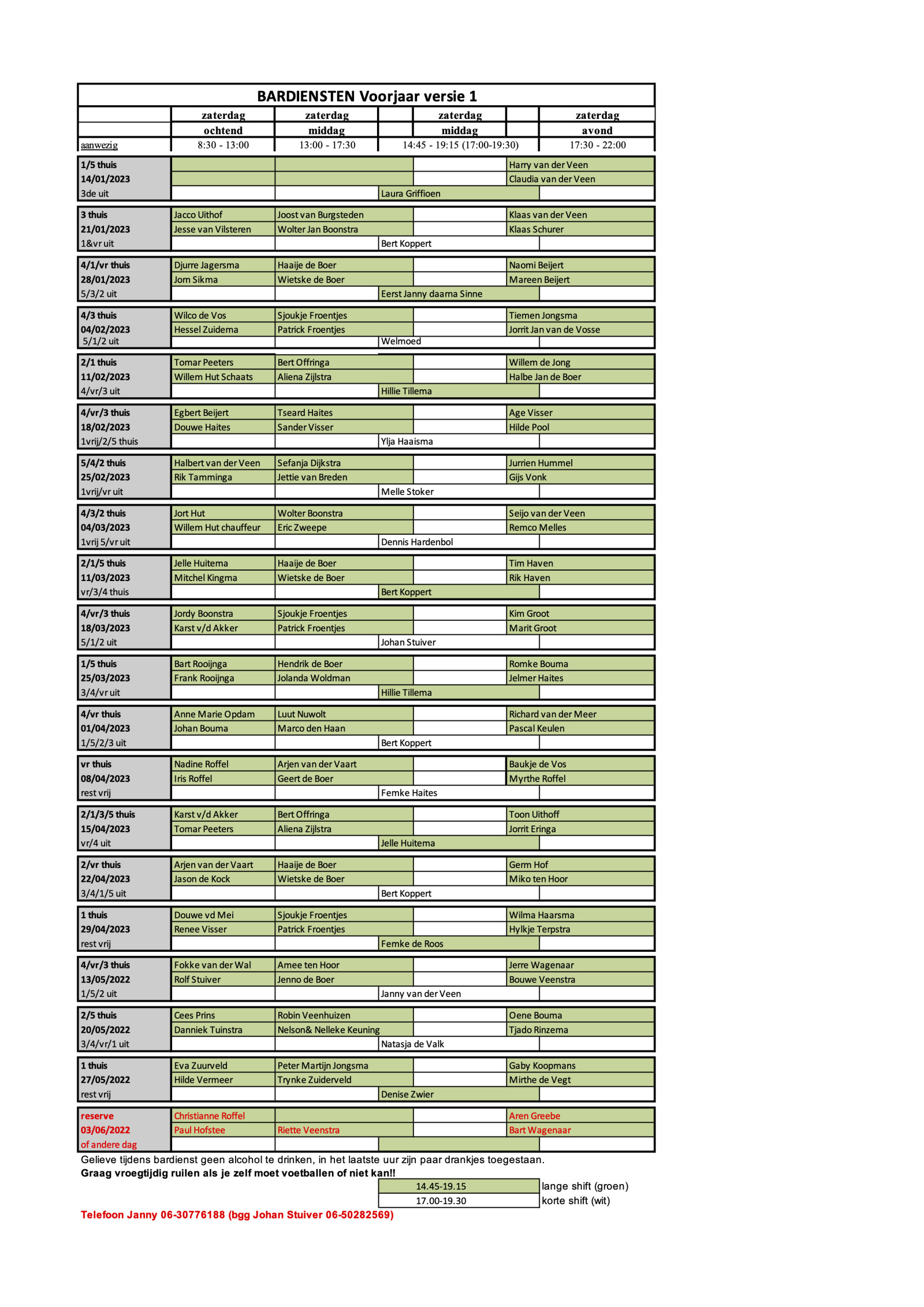 BARDIENSTEN Voorjaar versie 1

| | zaterdag ochtend | zaterdag middag | zaterdag middag | zaterdag avond |
|---|---|---|---|---|
| aanwezig | 8:30 - 13:00 | 13:00 - 17:30 | 14:45 - 19:15 (17:00-19:30) | 17:30 - 22:00 |
| 1/5 thuis | | | | Harry van der Veen |
| 14/01/2023 | | | | Claudia van der Veen |
| 3de uit | | | Laura Griffioen | |
| 3 thuis | Jacco Uithof | Joost van Burgsteden | | Klaas van der Veen |
| 21/01/2023 | Jesse van Vilsteren | Wolter Jan Boonstra | | Klaas Schurer |
| 1&vr uit | | | Bert Koppert | |
| 4/1/vr thuis | Djurre Jagersma | Haaije de Boer | | Naomi Beijert |
| 28/01/2023 | Jorn Sikma | Wietske de Boer | | Mareen Beijert |
| 5/3/2 uit | | | Eerst Janny daarna Sinne | |
| 4/3 thuis | Wilco de Vos | Sjoukje Froentjes | | Tiemen Jongsma |
| 04/02/2023 | Hessel Zuidema | Patrick Froentjes | | Jorrit Jan van de Vosse |
| 5/1/2 uit | | | Welmoed | |
| 2/1 thuis | Tomar Peeters | Bert Offringa | | Willem de Jong |
| 11/02/2023 | Willem Hut Schaats | Aliena Zijlstra | | Halbe Jan de Boer |
| 4/vr/3 uit | | | Hillie Tillema | |
| 4/vr/3 thuis | Egbert Beijert | Tseard Haites | | Age Visser |
| 18/02/2023 | Douwe Haites | Sander Visser | | Hilde Pool |
| 1vrij/2/5 thuis | | | Ylja Haaisma | |
| 5/4/2 thuis | Halbert van der Veen | Sefanja Dijkstra | | Jurrien Hummel |
| 25/02/2023 | Rik Tamminga | Jettie van Breden | | Gijs Vonk |
| 1vrij/vr uit | | | Melle Stoker | |
| 4/3/2 thuis | Jort Hut | Wolter Boonstra | | Seijo van der Veen |
| 04/03/2023 | Willem Hut chauffeur | Eric Zweepe | | Remco Melles |
| 1vrij 5/vr uit | | | Dennis Hardenbol | |
| 2/1/5 thuis | Jelle Huitema | Haaije de Boer | | Tim Haven |
| 11/03/2023 | Mitchel Kingma | Wietske de Boer | | Rik Haven |
| vr/3/4 thuis | | | Bert Koppert | |
| 4/vr/3 thuis | Jordy Boonstra | Sjoukje Froentjes | | Kim Groot |
| 18/03/2023 | Karst v/d Akker | Patrick Froentjes | | Marit Groot |
| 5/1/2 uit | | | Johan Stuiver | |
| 1/5 thuis | Bart Rooijnga | Hendrik de Boer | | Romke Bouma |
| 25/03/2023 | Frank Rooijnga | Jolanda Woldman | | Jelmer Haites |
| 3/4/vr uit | | | Hillie Tillema | |
| 4/vr thuis | Anne Marie Opdam | Luut Nuwolt | | Richard van der Meer |
| 01/04/2023 | Johan Bouma | Marco den Haan | | Pascal Keulen |
| 1/5/2/3 uit | | | Bert Koppert | |
| vr thuis | Nadine Roffel | Arjen van der Vaart | | Baukje de Vos |
| 08/04/2023 | Iris Roffel | Geert de Boer | | Myrthe Roffel |
| rest vrij | | | Femke Haites | |
| 2/1/3/5 thuis | Karst v/d Akker | Bert Offringa | | Toon Uithoff |
| 15/04/2023 | Tomar Peeters | Aliena Zijlstra | | Jorrit Eringa |
| vr/4 uit | | | Jelle Huitema | |
| 2/vr thuis | Arjen van der Vaart | Haaije de Boer | | Germ Hof |
| 22/04/2023 | Jason de Kock | Wietske de Boer | | Miko ten Hoor |
| 3/4/1/5 uit | | | Bert Koppert | |
| 1 thuis | Douwe vd Mei | Sjoukje Froentjes | | Wilma Haarsma |
| 29/04/2023 | Renee Visser | Patrick Froentjes | | Hylkje Terpstra |
| rest vrij | | | Femke de Roos | |
| 4/vr/3 thuis | Fokke van der Wal | Amee ten Hoor | | Jerre Wagenaar |
| 13/05/2022 | Rolf Stuiver | Jenno de Boer | | Bouwe Veenstra |
| 1/5/2 uit | | | Janny van der Veen | |
| 2/5 thuis | Cees Prins | Robin Veenhuizen | | Oene Bouma |
| 20/05/2022 | Danniek Tuinstra | Nelson& Nelleke Keuning | | Tjado Rinzema |
| 3/4/vr/1 uit | | | Natasja de Valk | |
| 1 thuis | Eva Zuurveld | Peter Martijn Jongsma | | Gaby Koopmans |
| 27/05/2022 | Hilde Vermeer | Trynke Zuiderveld | | Mirthe de Vegt |
| rest vrij | | | Denise Zwier | |
| reserve | Christianne Roffel | | | Aren Greebe |
| 03/06/2022 | Paul Hofstee | Riette Veenstra | | Bart Wagenaar |
| of andere dag | | | | |

Gelieve tijdens bardienst geen alcohol te drinken, in het laatste uur zijn paar drankjes toegestaan.
Graag vroegtijdig ruilen als je zelf moet voetballen of niet kan!!

| 14.45-19.15 | lange shift (groen) |
|---|---|
| 17.00-19.30 | korte shift (wit) |

Telefoon Janny 06-30776188 (bgg Johan Stuiver 06-50282569)